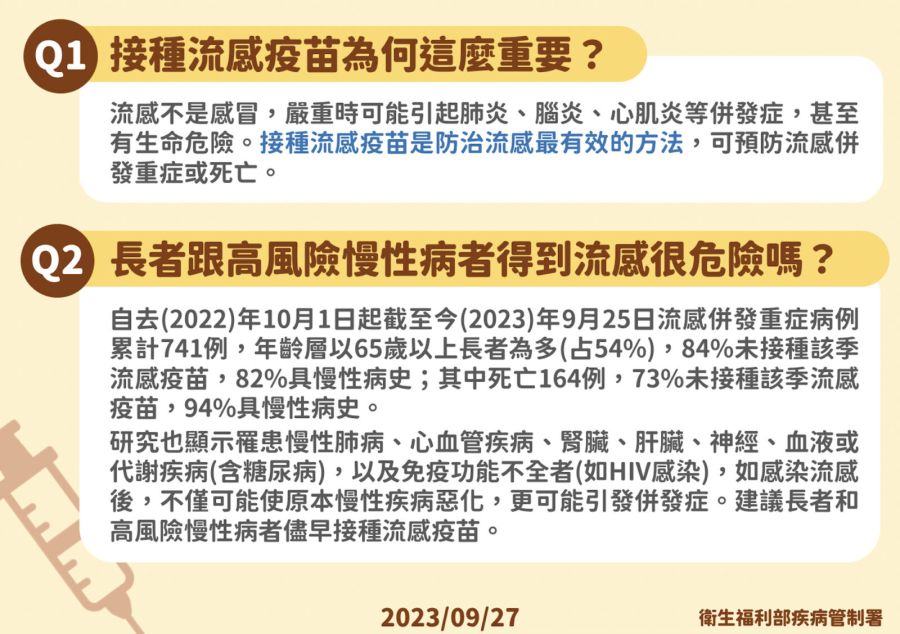 Q1 接種流感疫苗為何這麼重要？

流感不是感冒，嚴重時可能引起肺炎、腦炎、心肌炎等併發症，甚至有生命危險。接種流感疫苗是防治流感最有效的方法，可預防流感併發重症或死亡。

Q2 長者跟高風險慢性病者得到流感很危險嗎？

自去(2022)年10月1日起截至今(2023)年9月25日流感併發重症病例累計741例，年齡層以65歲以上長者為多(占54%)，84%未接種該季流感疫苗，82%具慢性病史；其中死亡164例，73%未接種該季流感疫苗，94%具慢性病史。

研究也顯示罹患慢性肺病、心血管疾病、腎臟、肝臟、神經、血液或代謝疾病(含糖尿病)，以及免疫功能不全者(如HIV感染)，如感染流感後，不僅可能使原本慢性疾病惡化，更可能引發併發症。建議長者和高風險慢性病者儘早接種流感疫苗。

2023/09/27

衛生福利部疾病管制署